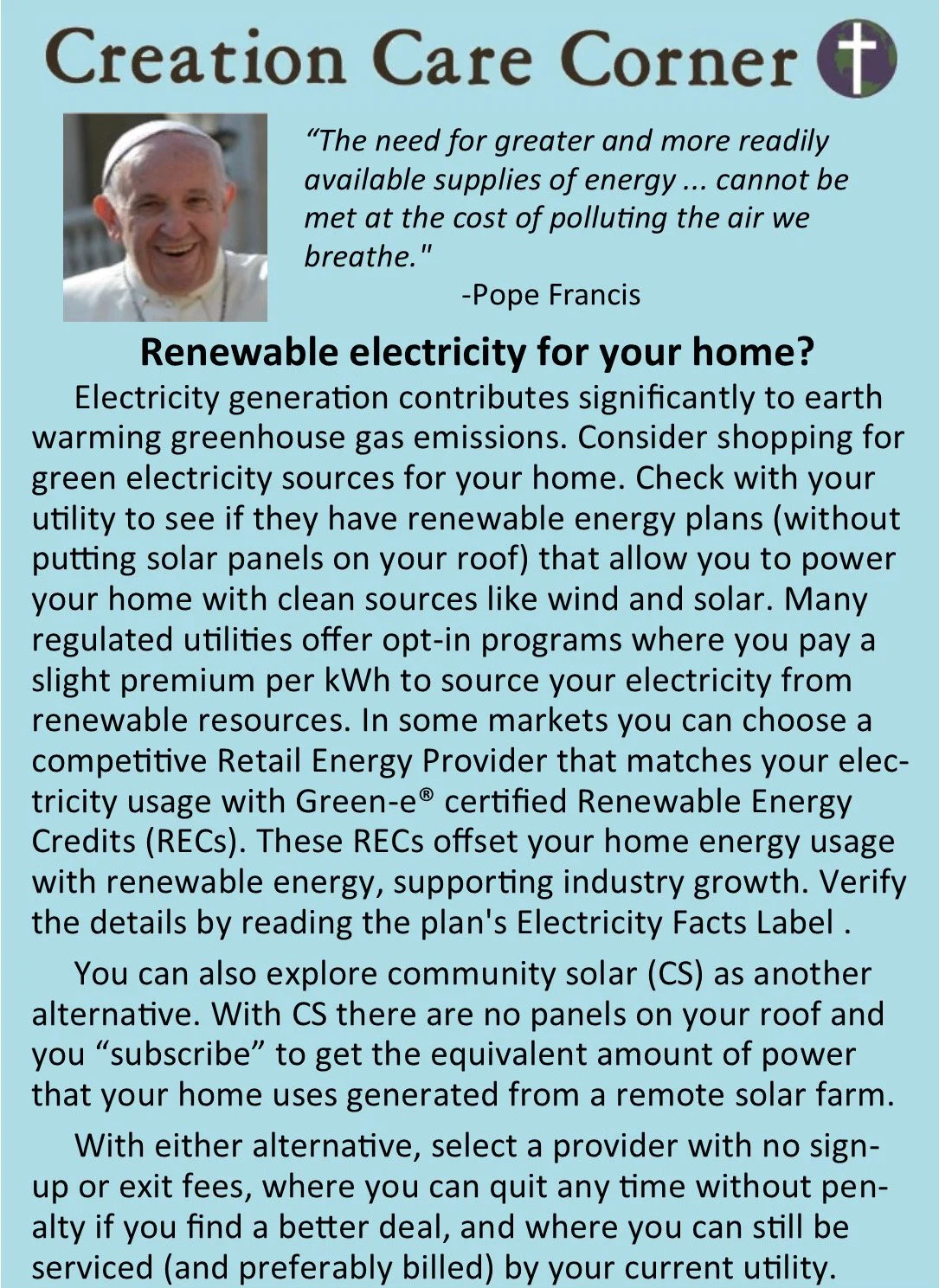 Creation Care Corner

“The need for greater and more readily available supplies of energy ... cannot be met at the cost of polluting the air we breathe."

-Pope Francis

Renewable electricity for your home?

Electricity generation contributes significantly to earth warming greenhouse gas emissions. Consider shopping for green electricity sources for your home. Check with your utility to see if they have renewable energy plans (without putting solar panels on your roof) that allow you to power your home with clean sources like wind and solar. Many regulated utilities offer opt-in programs where you pay a slight premium per kWh to source your electricity from renewable resources. In some markets you can choose a competitive Retail Energy Provider that matches your electricity usage with Green-e® certified Renewable Energy Credits (RECs). These RECs offset your home energy usage with renewable energy, supporting industry growth. Verify the details by reading the plan's Electricity Facts Label .

You can also explore community solar (CS) as another alternative. With CS there are no panels on your roof and you “subscribe” to get the equivalent amount of power that your home uses generated from a remote solar farm.

With either alternative, select a provider with no sign-up or exit fees, where you can quit any time without penalty if you find a better deal, and where you can still be serviced (and preferably billed) by your current utility.